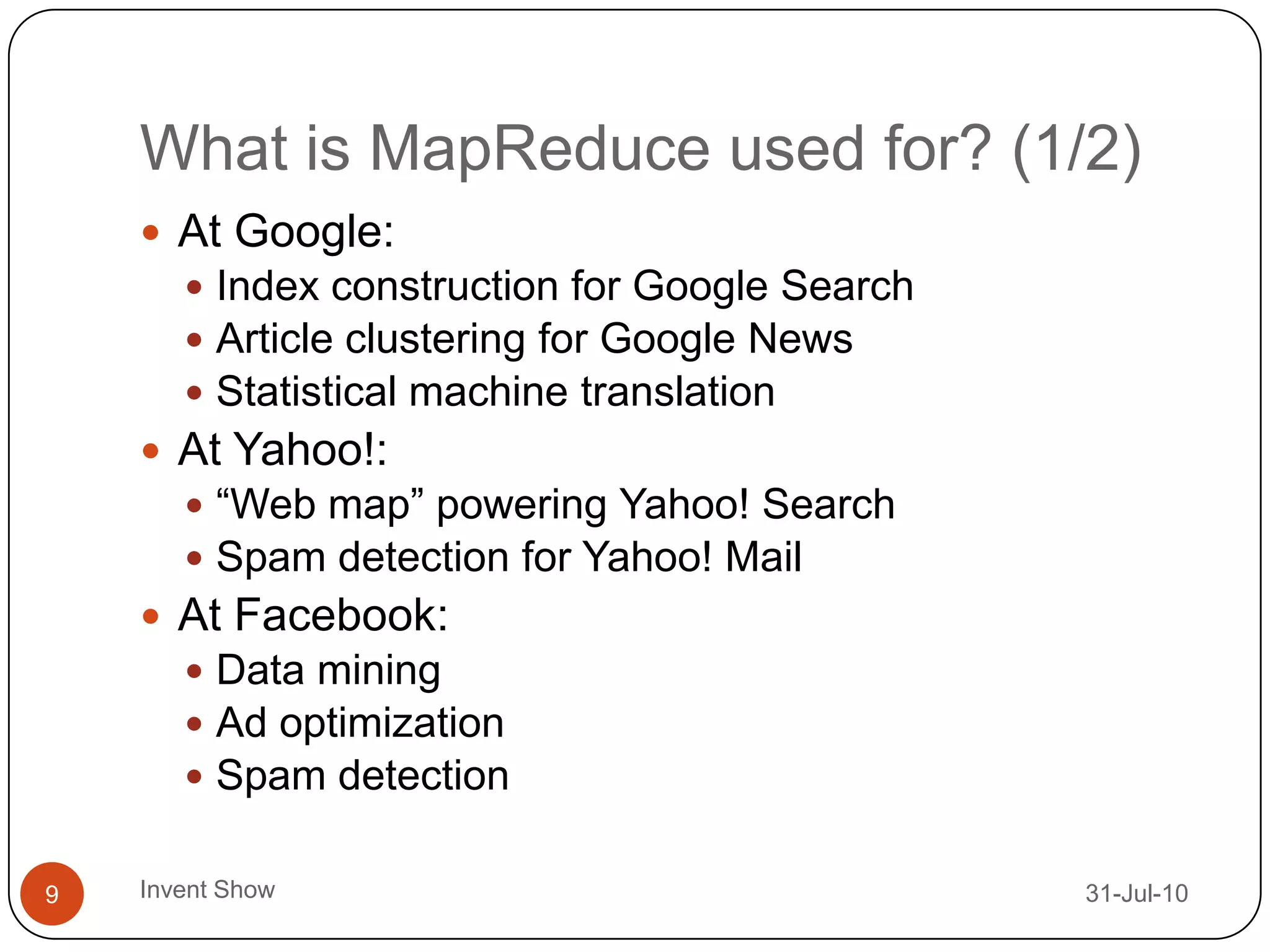 What is MapReduce used for? (1/2)

- At Google:
  - Index construction for Google Search
  - Article clustering for Google News
  - Statistical machine translation
- At Yahoo!:
  - “Web map” powering Yahoo! Search
  - Spam detection for Yahoo! Mail
- At Facebook:
  - Data mining
  - Ad optimization
  - Spam detection

9

Invent Show

31-Jul-10